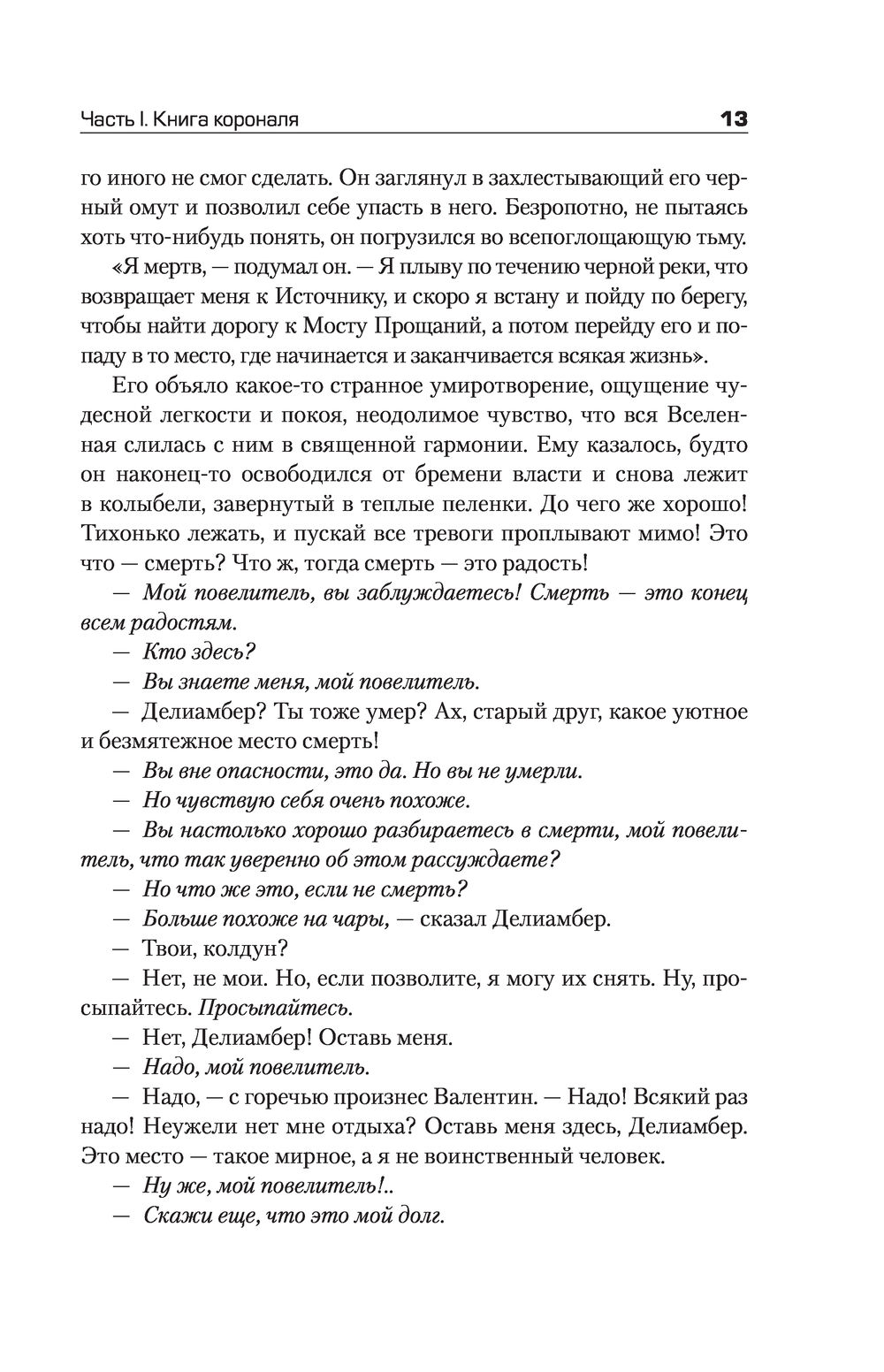 Часть I. Книга короналя 13

го иного не смог сделать. Он заглянул в захлестывающий его черный омут и позволил себе упасть в него. Безропотно, не пытаясь хоть что-нибудь понять, он погрузился во всепоглощающую тьму.

«Я мертв, — подумал он. — Я плыву по течению черной реки, что возвращает меня к Источнику, и скоро я встану и пойду по берегу, чтобы найти дорогу к Мосту Прощаний, а потом перейду его и попаду в то место, где начинается и заканчивается всякая жизнь».

Его объяло какое-то странное умиротворение, ощущение чудесной легкости и покоя, неодолимое чувство, что вся Вселенная слилась с ним в священной гармонии. Ему казалось, будто он наконец-то освободился от бремени власти и снова лежит в колыбели, завернутый в теплые пеленки. До чего же хорошо! Тихонько лежать, и пускай все тревоги проплывают мимо! Это что — смерть? Что ж, тогда смерть — это радость!

— Мой повелитель, вы заблуждаетесь! Смерть — это конец всем радостям.

— Кто здесь?

— Вы знаете меня, мой повелитель.

— Делиамбер? Ты тоже умер? Ах, старый друг, какое уютное и безмятежное место смерть!

— Вы вне опасности, это да. Но вы не умерли.

— Но чувствую себя очень похоже.

— Вы настолько хорошо разбираетесь в смерти, мой повелитель, что так уверенно об этом рассуждаете?

— Но что же это, если не смерть?

— Больше похоже на чары, — сказал Делиамбер.

— Твои, колдун?

— Нет, не мои. Но, если позволите, я могу их снять. Ну, просыпайтесь. Просыпайтесь.

— Нет, Делиамбер! Оставь меня.

— Надо, мой повелитель.

— Надо, — с горечью произнес Валентин. — Надо! Всякий раз надо! Неужели нет мне отдыха? Оставь меня здесь, Делиамбер. Это место — такое мирное, а я не воинственный человек.

— Ну же, мой повелитель!..

— Скажи еще, что это мой долг.